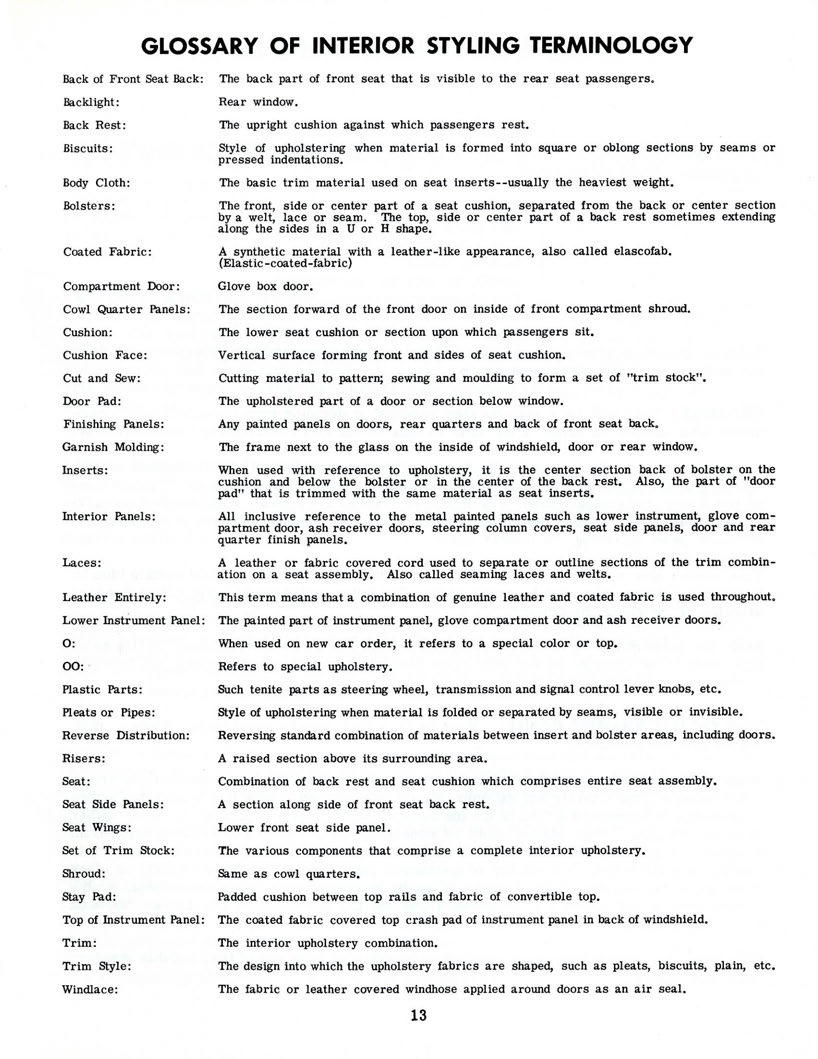 GLOSSARY OF INTERIOR STYLING TERMINOLOGY

Back of Front Seat Back: The back part of front seat that is visible to the rear seat passengers.

Backlight: Rear window.

Back Rest: The upright cushion against which passengers rest.

Biscuits: Style of upholstering when material is formed into square or oblong sections by seams or pressed indentations.

Body Cloth: The basic trim material used on seat inserts--usually the heaviest weight.

Bolsters: The front, side or center part of a seat cushion, separated from the back or center section by a welt, lace or seam. The top, side or center part of a back rest sometimes extending along the sides in a U or H shape.

Coated Fabric: A synthetic material with a leather-like appearance, also called elascofab. (Elastic-coated-fabric)

Compartment Door: Glove box door.

Cowl Quarter Panels: The section forward of the front door on inside of front compartment shroud.

Cushion: The lower seat cushion or section upon which passengers sit.

Cushion Face: Vertical surface forming front and sides of seat cushion.

Cut and Sew: Cutting material to pattern; sewing and moulding to form a set of "trim stock".

Door Pad: The upholstered part of a door or section below window.

Finishing Panels: Any painted panels on doors, rear quarters and back of front seat back.

Garnish Molding: The frame next to the glass on the inside of windshield, door or rear window.

Inserts: When used with reference to upholstery, it is the center section back of bolster on the cushion and below the bolster or in the center of the back rest. Also, the part of "door pad" that is trimmed with the same material as seat inserts.

Interior Panels: All inclusive reference to the metal painted panels such as lower instrument, glove compartment door, ash receiver doors, steering column covers, seat side panels, door and rear quarter finish panels.

Laces: A leather or fabric covered cord used to separate or outline sections of the trim combination on a seat assembly. Also called seaming laces and welts.

Leather Entirely: This term means that a combination of genuine leather and coated fabric is used throughout.

Lower Instrument Panel: The painted part of instrument panel, glove compartment door and ash receiver doors.

O: When used on new car order, it refers to a special color or top.

OO: Refers to special upholstery.

Plastic Parts: Such tenite parts as steering wheel, transmission and signal control lever knobs, etc.

Pleats or Pipes: Style of upholstering when material is folded or separated by seams, visible or invisible.

Reverse Distribution: Reversing standard combination of materials between insert and bolster areas, including doors.

Risers: A raised section above its surrounding area.

Seat: Combination of back rest and seat cushion which comprises entire seat assembly.

Seat Side Panels: A section along side of front seat back rest.

Seat Wings: Lower front seat side panel.

Set of Trim Stock: The various components that comprise a complete interior upholstery.

Shroud: Same as cowl quarters.

Stay Pad: Padded cushion between top rails and fabric of convertible top.

Top of Instrument Panel: The coated fabric covered top crash pad of instrument panel in back of windshield.

Trim: The interior upholstery combination.

Trim Style: The design into which the upholstery fabrics are shaped, such as pleats, biscuits, plain, etc.

Windlace: The fabric or leather covered windhose applied around doors as an air seal.

13